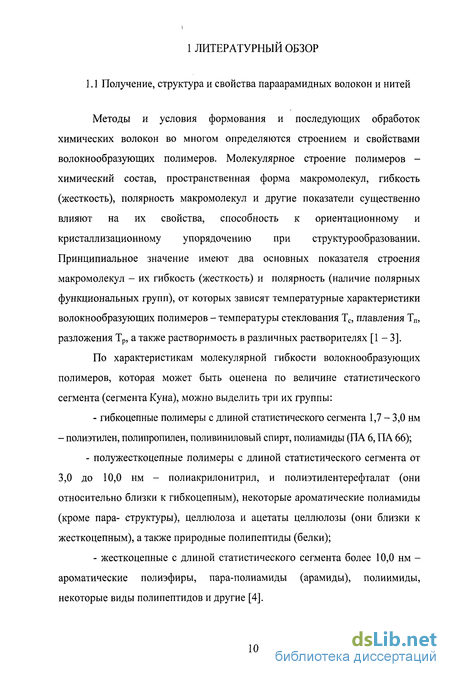 1 ЛИТЕРАТУРНЫЙ ОБЗОР

1.1 Получение, структура и свойства параарамидных волокон и нитей

Методы и условия формования и последующих обработок химических волокон во многом определяются строением и свойствами волокнообразующих полимеров. Молекулярное строение полимеров – химический состав, пространственная форма макромолекул, гибкость (жесткость), полярность макромолекул и другие показатели существенно влияют на их свойства, способность к ориентационному и кристаллизационному упорядочению при структурообразовании. Принципиальное значение имеют два основных показателя строения макромолекул – их гибкость (жесткость) и полярность (наличие полярных функциональных групп), от которых зависят температурные характеристики волокнообразующих полимеров – температуры стеклования $T_c$, плавления $T_п$, разложения $T_р$, а также растворимость в различных растворителях [1 – 3].

По характеристикам молекулярной гибкости волокнообразующих полимеров, которая может быть оценена по величине статистического сегмента (сегмента Куна), можно выделить три их группы:

- гибкоцепные полимеры с длиной статистического сегмента 1,7 – 3,0 нм – полиэтилен, полипропилен, поливиниловый спирт, полиамиды (ПА 6, ПА 66);

- полужесткоцепные полимеры с длиной статистического сегмента от 3,0 до 10,0 нм – полиакрилонитрил, и полиэтилентерефталат (они относительно близки к гибкоцепным), некоторые ароматические полиамиды (кроме пара- структуры), целлюлоза и ацетаты целлюлозы (они близки к жесткоцепным), а также природные полипептиды (белки);

- жесткоцепные с длиной статистического сегмента более 10,0 нм – ароматические полиэфиры, пара-полиамиды (арамиды), полиимиды, некоторые виды полипептидов и другие [4].

10

dsLib.net
библиотека диссертаций